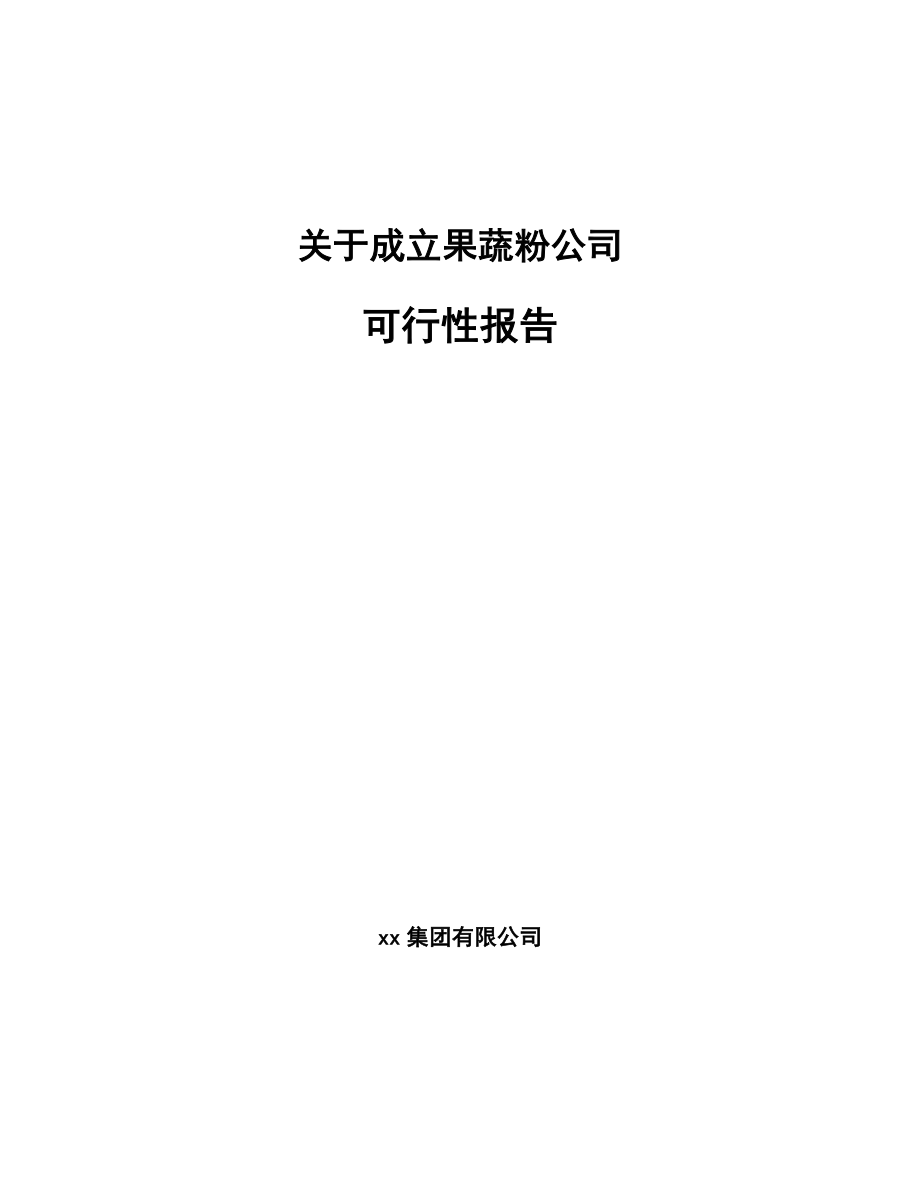 关于成立果蔬粉公司

可行性报告

xx 集团有限公司